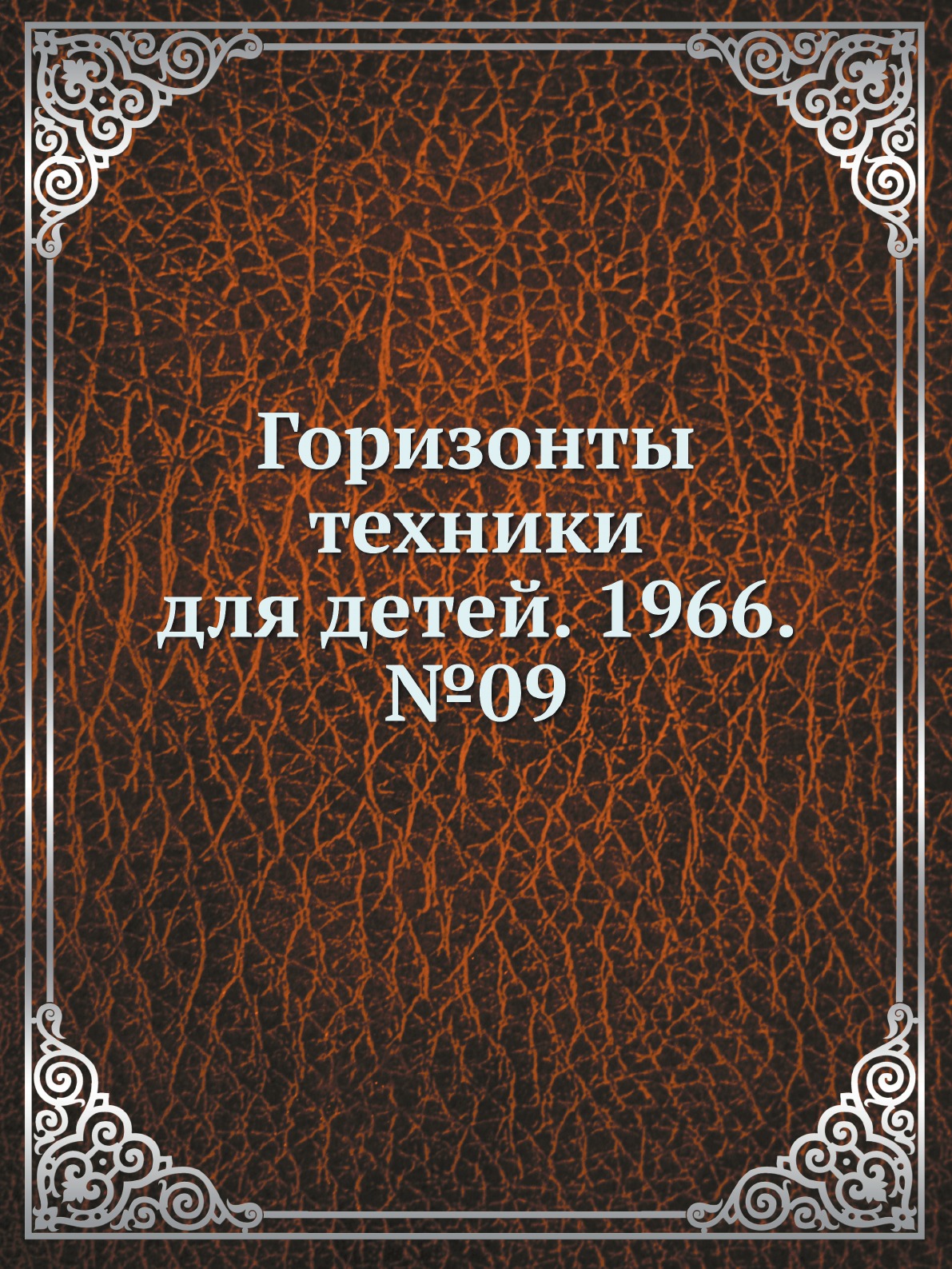 Горизонты техники для детей. 1966. №09